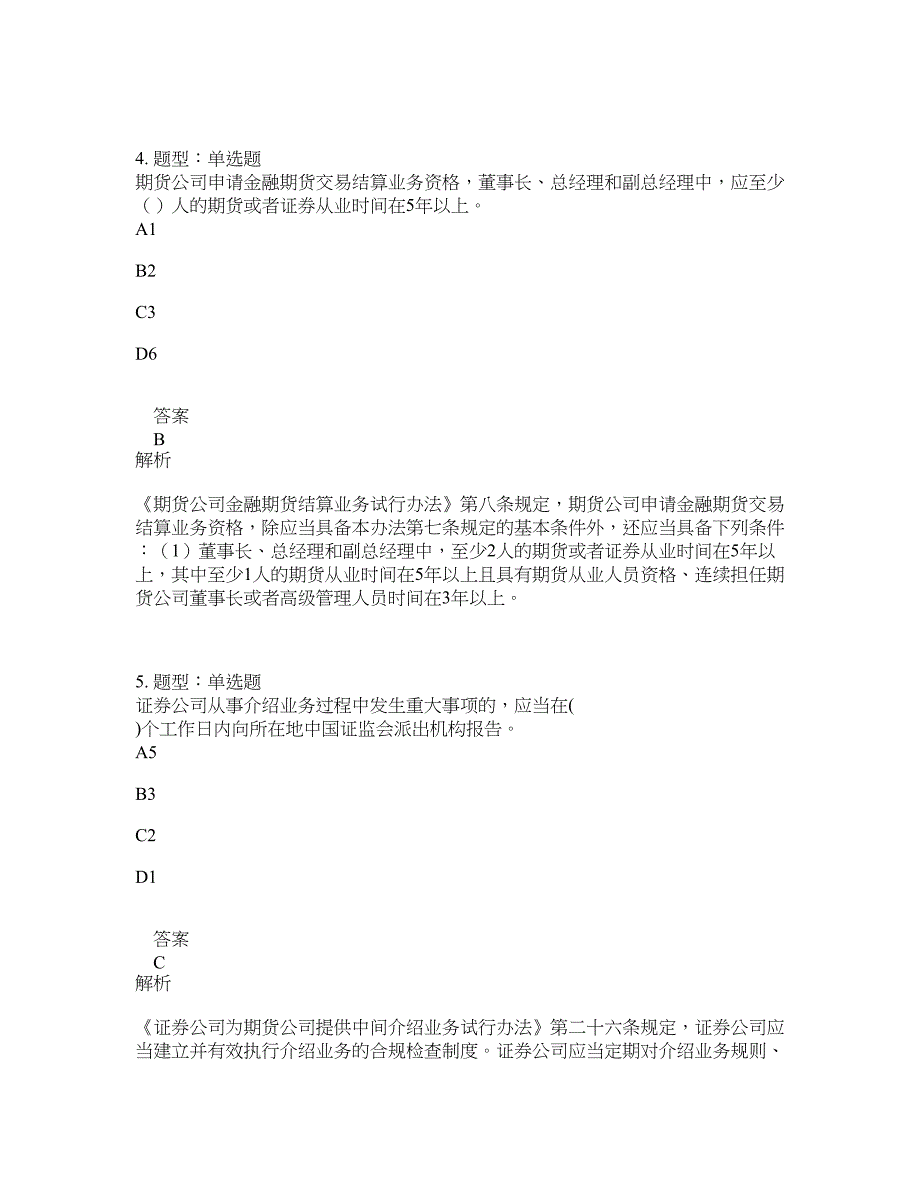 4. 题型：单选题
期货公司申请金融期货交易结算业务资格，董事长、总经理和副总经理中，应至少（ ）人的期货或者证券从业时间在5年以上。
A1

B2

C3

D6

答案
B
解析

《期货公司金融期货结算业务试行办法》第八条规定，期货公司申请金融期货交易结算业务资格，除应当具备本办法第七条规定的基本条件外，还应当具备下列条件：（1）董事长、总经理和副总经理中，至少2人的期货或者证券从业时间在5年以上，其中至少1人的期货从业时间在5年以上且具有期货从业人员资格、连续担任期货公司董事长或者高级管理人员时间在3年以上。

5. 题型：单选题
证券公司从事介绍业务过程中发生重大事项的，应当在( )个工作日内向所在地中国证监会派出机构报告。
A5

B3

C2

D1

答案
C
解析

《证券公司为期货公司提供中间介绍业务试行办法》第二十六条规定，证券公司应当建立并有效执行介绍业务的合规检查制度。证券公司应当定期对介绍业务规则、